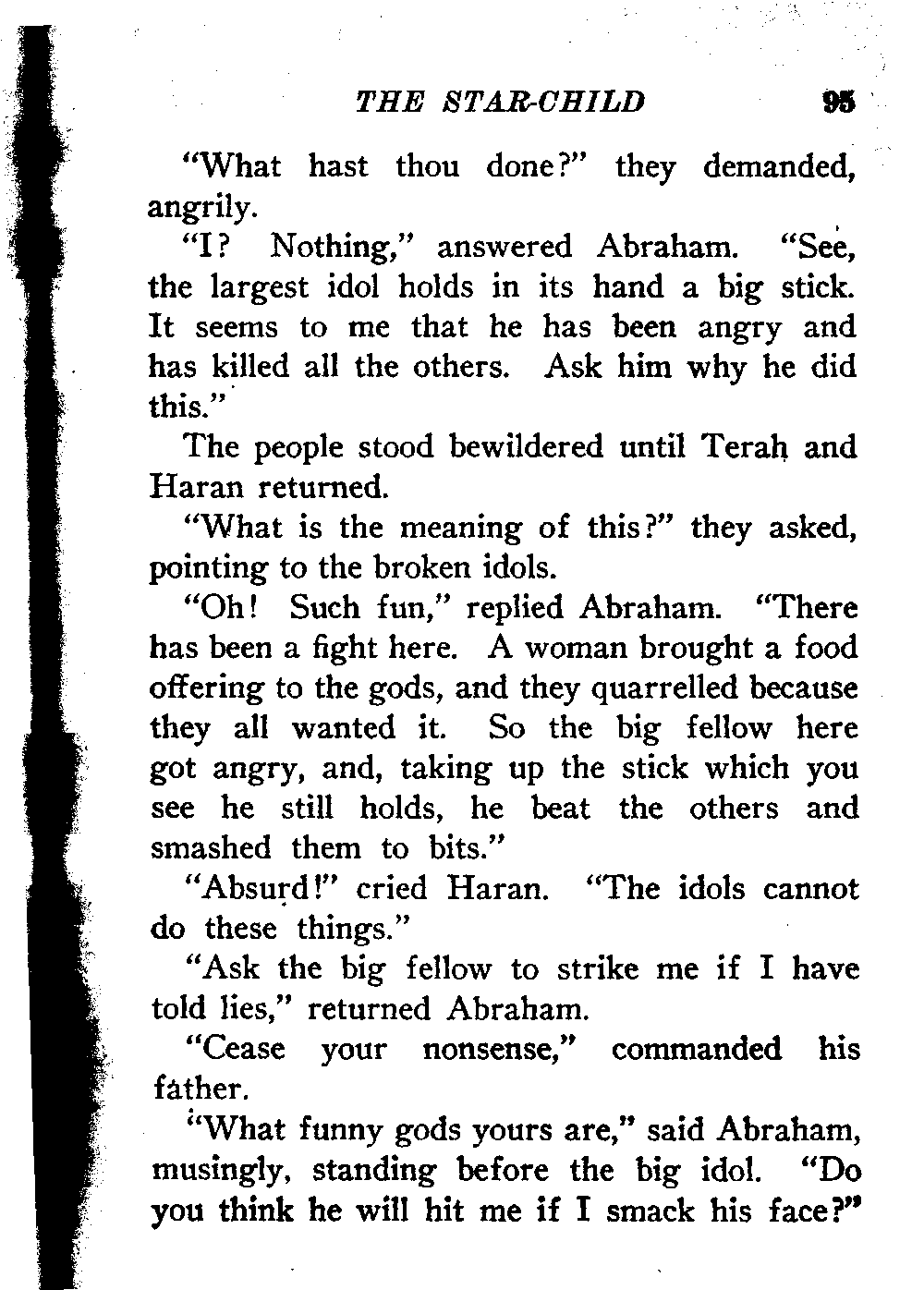 THE STAR-CHILD 95

"What hast thou done?" they demanded, angrily.

"I? Nothing," answered Abraham. "See, the largest idol holds in its hand a big stick. It seems to me that he has been angry and has killed all the others. Ask him why he did this."

The people stood bewildered until Terah and Haran returned.

"What is the meaning of this?" they asked, pointing to the broken idols.

"Oh! Such fun," replied Abraham. "There has been a fight here. A woman brought a food offering to the gods, and they quarrelled because they all wanted it. So the big fellow here got angry, and, taking up the stick which you see he still holds, he beat the others and smashed them to bits."

"Absurd!" cried Haran. "The idols cannot do these things."

"Ask the big fellow to strike me if I have told lies," returned Abraham.

"Cease your nonsense," commanded his father.

"What funny gods yours are," said Abraham, musingly, standing before the big idol. "Do you think he will hit me if I smack his face?"